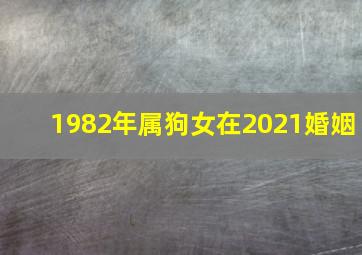 1982年属狗女在2021婚姻